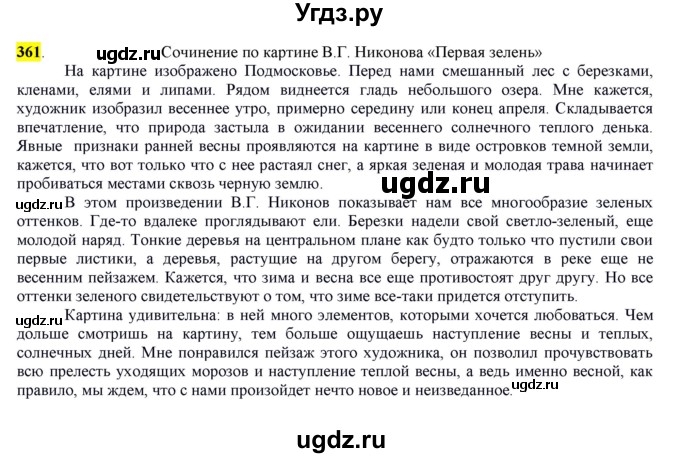 Угдз.ру

361. ugdz.ru Сочинение по картине В.Г. Никонова «Первая зелень»

На картине изображено Подмосковье. Перед нами смешанный лес с березками, кленами, елями и липами. Рядом виднеется гладь небольшого озера. Мне кажется, художник изобразил весеннее утро, примерно середину или конец апреля. Складывается впечатление, что природа застыла в ожидании весеннего солнечного теплого денька. Явные признаки ранней весны проявляются на картине в виде островков темной земли, кажется, что вот только что с нее растаял снег, а яркая зеленая и молодая трава начинает пробиваться местами сквозь черную землю.

ugdz.ru

ugdz.ru В этом произведении В.Г. Никонов показывает нам все многообразие зеленых оттенков. Где-то вдалеке проглядывают ели. Березки надели свой светло-зеленый, еще молодой наряд. Тонкие деревья на центральном плане как будто только что пустили свои первые листики, а деревья, растущие на другом берегу, отражаются в реке еще не весенним пейзажем. Кажется, что зима и весна все еще противостоят друг другу. Но все оттенки зеленого свидетельствуют о том, что зиме все-таки придется отступить.

ugdz.ru Картина удивительна: в ней много элементов, которыми хочется любоваться. Чем дольше смотришь на картину, тем больше ощущаешь наступление весны и теплых, солнечных дней. Мне понравился пейзаж этого художника, он позволил прочувствовать всю прелесть уходящих морозов и наступление теплой весны, а ведь именно весной, как правило, мы ждем, что с нами произойдет нечто новое и неизведанное. ugdz.ru

ugdz.ru